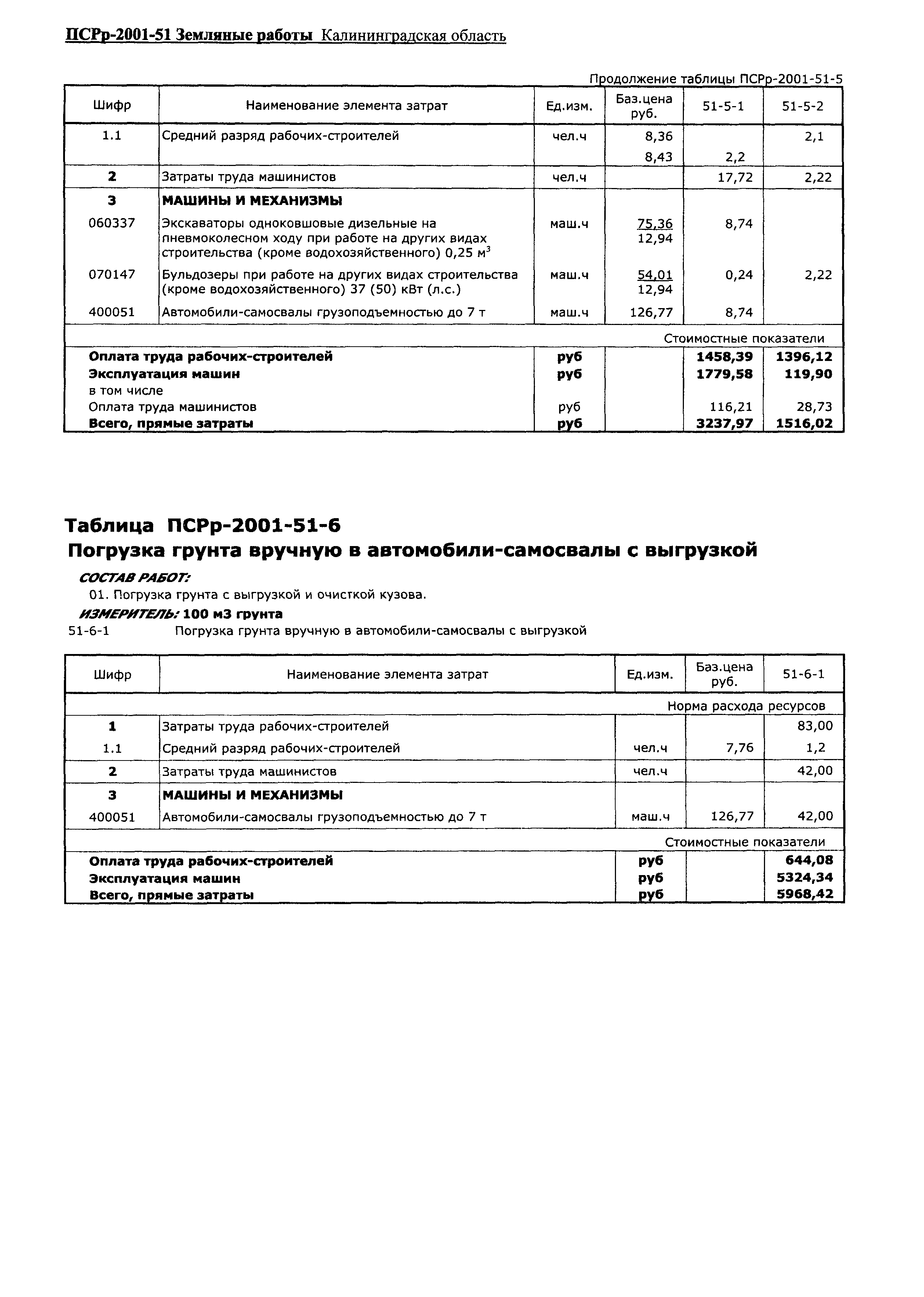 ПСРр-2001-51 Земляные работы Калининградская область

Продолжение таблицы ПСРр-2001-51-5

| Шифр | Наименование элемента затрат | Ед.изм. | Баз.цена руб. | 51-5-1 | 51-5-2 |
|---|---|---|---|---|---|
| 1.1 | Средний разряд рабочих-строителей | чел.ч | 8,36 |  | 2,1 |
|  |  |  | 8,43 | 2,2 |  |
| 2 | Затраты труда машинистов | чел.ч |  | 17,72 | 2,22 |
| 3 | МАШИНЫ И МЕХАНИЗМЫ |  |  |  |  |
| 060337 | Экскаваторы одноковшовые дизельные на пневмоколесном ходу при работе на других видах строительства (кроме водохозяйственного) 0,25 м$^3$ | маш.ч | 75,36 12,94 | 8,74 |  |
| 070147 | Бульдозеры при работе на других видах строительства (кроме водохозяйственного) 37 (50) кВт (л.с.) | маш.ч | 54,01 12,94 | 0,24 | 2,22 |
| 400051 | Автомобили-самосвалы грузоподъемностью до 7 т | маш.ч | 126,77 | 8,74 |  |
| Стоимостные показатели |  |  |  |  |  |
| Оплата труда рабочих-строителей |  | руб |  | 1458,39 | 1396,12 |
| Эксплуатация машин |  | руб |  | 1779,58 | 119,90 |
| в том числе |  |  |  |  |  |
| Оплата труда машинистов |  | руб |  | 116,21 | 28,73 |
| Всего, прямые затраты |  | руб |  | 3237,97 | 1516,02 |

Таблица ПСРр-2001-51-6
Погрузка грунта вручную в автомобили-самосвалы с выгрузкой

СОСТАВ РАБОТ:
01. Погрузка грунта с выгрузкой и очисткой кузова.
ИЗМЕРИТЕЛЬ: 100 м3 грунта
51-6-1 Погрузка грунта вручную в автомобили-самосвалы с выгрузкой

| Шифр | Наименование элемента затрат | Ед.изм. | Баз.цена руб. | 51-6-1 |
|---|---|---|---|---|
| Норма расхода ресурсов |  |  |  |  |
| 1 | Затраты труда рабочих-строителей |  |  | 83,00 |
| 1.1 | Средний разряд рабочих-строителей | чел.ч | 7,76 | 1,2 |
| 2 | Затраты труда машинистов | чел.ч |  | 42,00 |
| 3 | МАШИНЫ И МЕХАНИЗМЫ |  |  |  |
| 400051 | Автомобили-самосвалы грузоподъемностью до 7 т | маш.ч | 126,77 | 42,00 |
| Стоимостные показатели |  |  |  |  |
| Оплата труда рабочих-строителей |  | руб |  | 644,08 |
| Эксплуатация машин |  | руб |  | 5324,34 |
| Всего, прямые затраты |  | руб |  | 5968,42 |